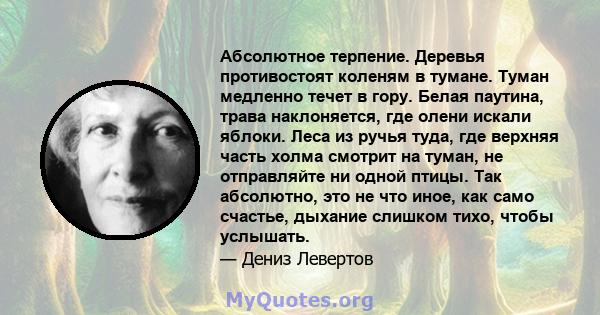 Абсолютное терпение. Деревья противостоят коленям в тумане. Туман медленно течет в гору. Белая паутина, трава наклоняется, где олени искали яблоки. Леса из ручья туда, где верхняя часть холма смотрит на туман, не отправляйте ни одной птицы. Так абсолютно, это не что иное, как само счастье, дыхание слишком тихо, чтобы услышать.
— Дениз Левертов

MyQuotes.org